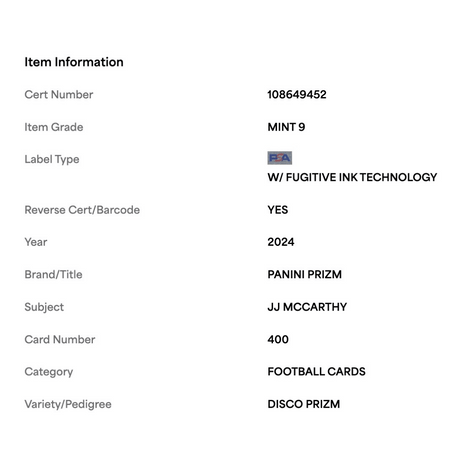 Item Information

| | |
|---|---|
| Cert Number | 108649452 |
| Item Grade | MINT 9 |
| Label Type | PSA W/ FUGITIVE INK TECHNOLOGY |
| Reverse Cert/Barcode | YES |
| Year | 2024 |
| Brand/Title | PANINI PRIZM |
| Subject | JJ MCCARTHY |
| Card Number | 400 |
| Category | FOOTBALL CARDS |
| Variety/Pedigree | DISCO PRIZM |